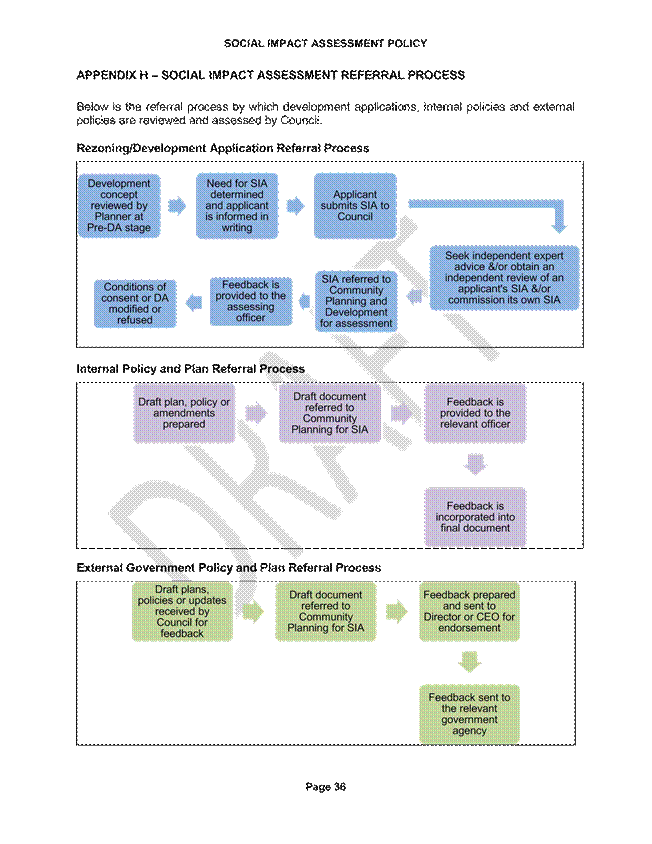 SOCIAL IMPACT ASSESSMENT POLICY

APPENDIX H – SOCIAL IMPACT ASSESSMENT REFERRAL PROCESS

Below is the referral process by which development applications, internal policies and external policies are reviewed and assessed by Council.

Rezoning/Development Application Referral Process

Development concept reviewed by Planner at Pre-DA stage

Need for SIA determined and applicant is informed in writing

Applicant submits SIA to Council

Seek independent expert advice &/or obtain an independent review of an applicant's SIA &/or commission its own SIA

SIA referred to Community Planning and Development for assessment

Feedback is provided to the assessing officer

Conditions of consent or DA modified or refused

Internal Policy and Plan Referral Process

Draft plan, policy or amendments prepared

Draft document referred to Community Planning for SIA

Feedback is provided to the relevant officer

Feedback is incorporated into final document

External Government Policy and Plan Referral Process

Draft plans, policies or updates received by Council for feedback

Draft document referred to Community Planning for SIA

Feedback prepared and sent to Director or CEO for endorsement

Feedback sent to the relevant government agency

DRAFT

Page 36